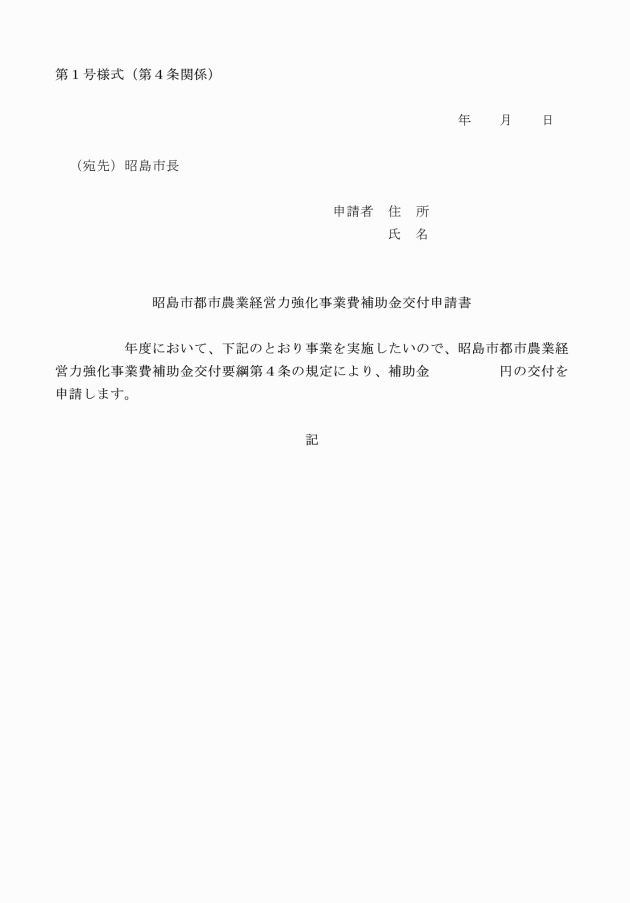 第１号様式（第４条関係）

年　月　日

（宛先）昭島市長

申請者　住　所
氏　名

昭島市都市農業経営力強化事業費補助金交付申請書

年度において、下記のとおり事業を実施したいので、昭島市都市農業経営力強化事業費補助金交付要綱第４条の規定により、補助金　　　　円の交付を申請します。

記